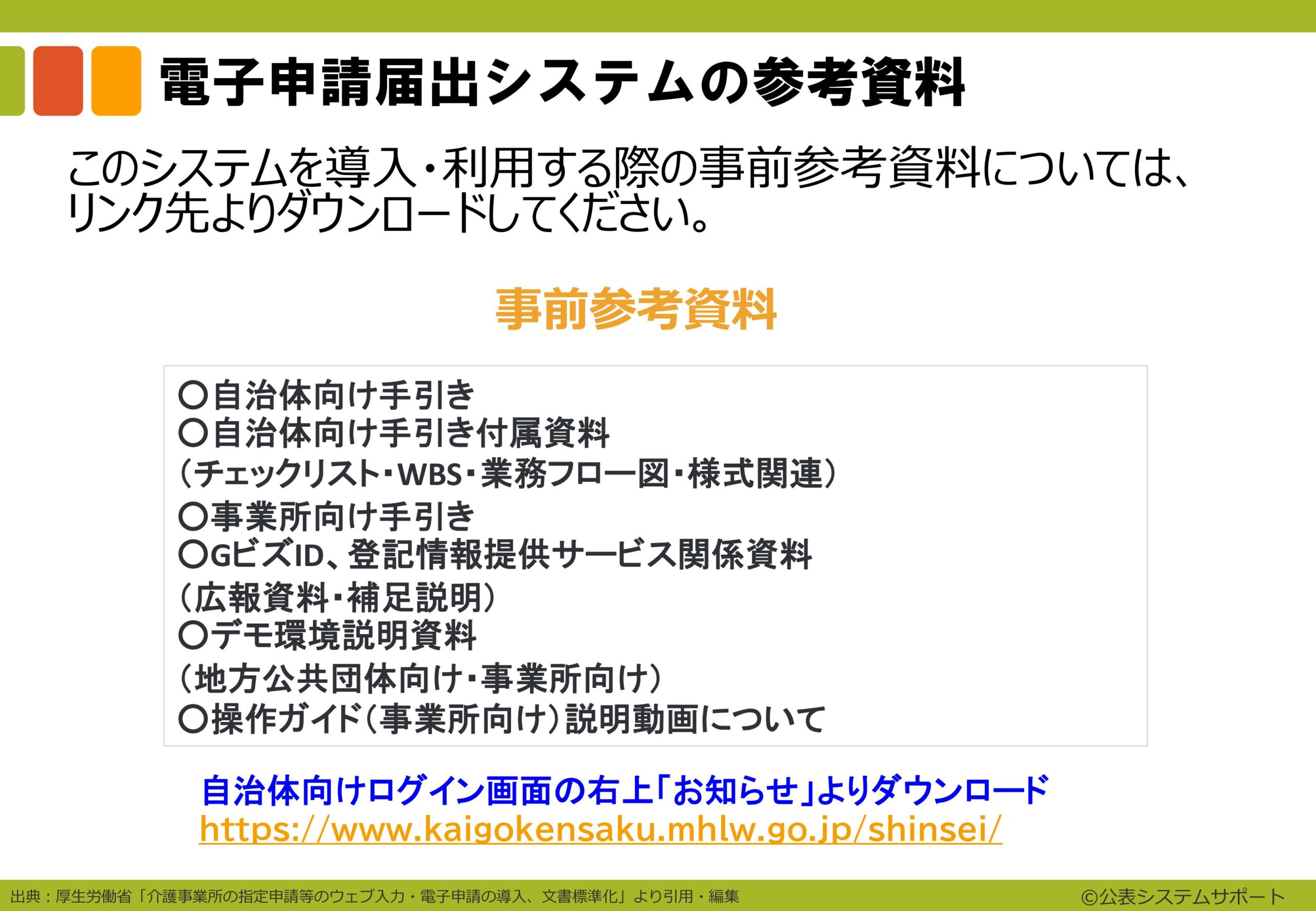 電子申請届出システムの参考資料

このシステムを導入・利用する際の事前参考資料については、リンク先よりダウンロードしてください。

事前参考資料

〇自治体向け手引き
〇自治体向け手引き付属資料
（チェックリスト・WBS・業務フロー図・様式関連）
〇事業所向け手引き
〇GビズID、登記情報提供サービス関係資料
（広報資料・補足説明）
〇デモ環境説明資料
（地方公共団体向け・事業所向け）
〇操作ガイド（事業所向け）説明動画について

自治体向けログイン画面の右上「お知らせ」よりダウンロード
https://www.kaigokensaku.mhlw.go.jp/shinsei/

出典：厚生労働省「介護事業所の指定申請等のウェブ入力・電子申請の導入、文書標準化」より引用・編集
©公表システムサポート